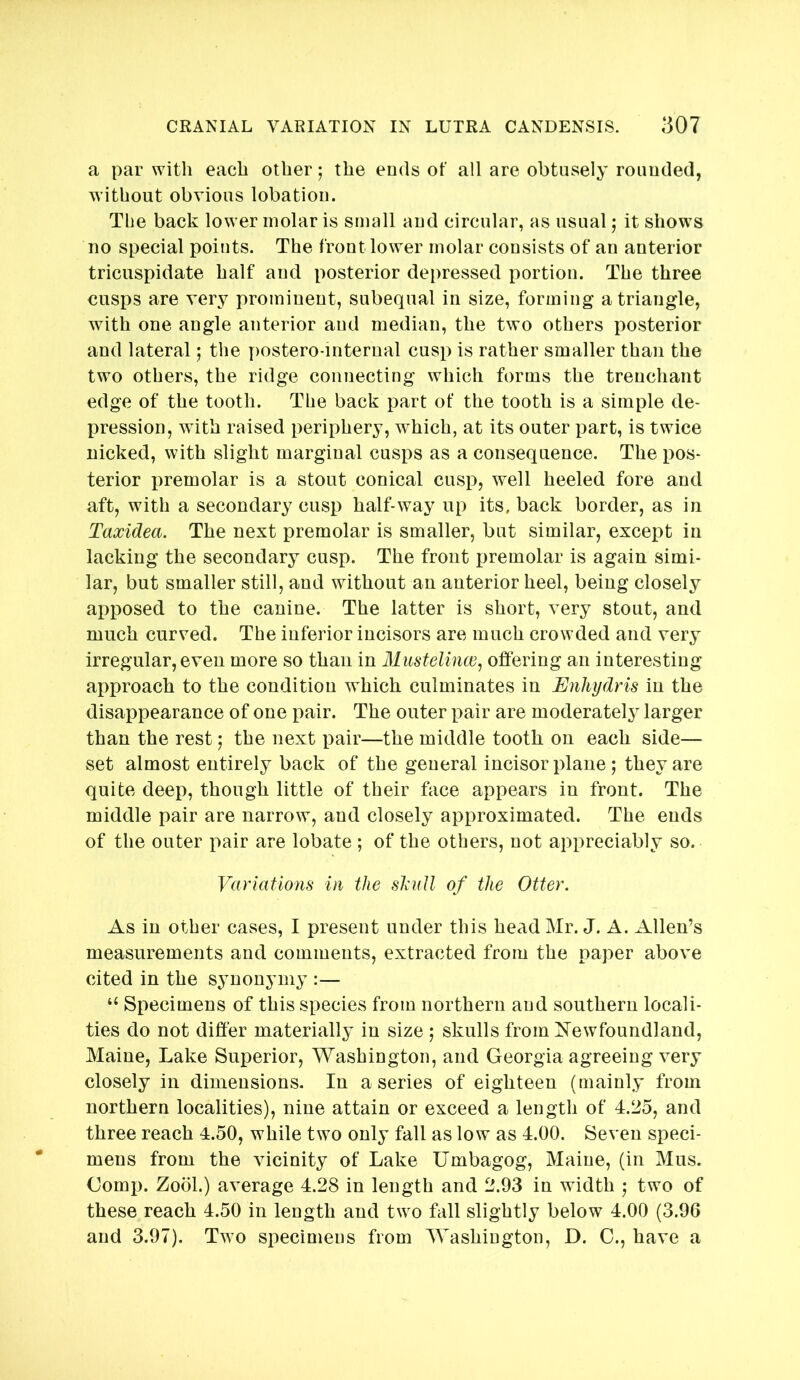 CRANIAL VARIATION IN LUTRA CANDENSIS. 307

a par with each other; the ends of all are obtusely rounded, without obvious lobation.

The back lower molar is small and circular, as usual; it shows no special points. The front lower molar consists of an anterior tricuspidate half and posterior depressed portion. The three cusps are very prominent, subequal in size, forming a triangle, with one angle anterior and median, the two others posterior and lateral; the postero-internal cusp is rather smaller than the two others, the ridge connecting which forms the trenchant edge of the tooth. The back part of the tooth is a simple depression, with raised periphery, which, at its outer part, is twice nicked, with slight marginal cusps as a consequence. The posterior premolar is a stout conical cusp, well heeled fore and aft, with a secondary cusp half-way up its, back border, as in Taxidea. The next premolar is smaller, but similar, except in lacking the secondary cusp. The front premolar is again similar, but smaller still, and without an anterior heel, being closely apposed to the canine. The latter is short, very stout, and much curved. The inferior incisors are much crowded and very irregular, even more so than in Mustelinæ, offering an interesting approach to the condition which culminates in Enhydris in the disappearance of one pair. The outer pair are moderately larger than the rest; the next pair—the middle tooth on each side—set almost entirely back of the general incisor plane; they are quite deep, though little of their face appears in front. The middle pair are narrow, and closely approximated. The ends of the outer pair are lobate; of the others, not appreciably so.

Variations in the skull of the Otter.

As in other cases, I present under this head Mr. J. A. Allen's measurements and comments, extracted from the paper above cited in the synonymy:—

"Specimens of this species from northern and southern localities do not differ materially in size; skulls from Newfoundland, Maine, Lake Superior, Washington, and Georgia agreeing very closely in dimensions. In a series of eighteen (mainly from northern localities), nine attain or exceed a length of 4.25, and three reach 4.50, while two only fall as low as 4.00. Seven specimens from the vicinity of Lake Umbagog, Maine, (in Mus. Comp. Zoöl.) average 4.28 in length and 2.93 in width; two of these reach 4.50 in length and two fall slightly below 4.00 (3.96 and 3.97). Two specimens from Washington, D. C., have a